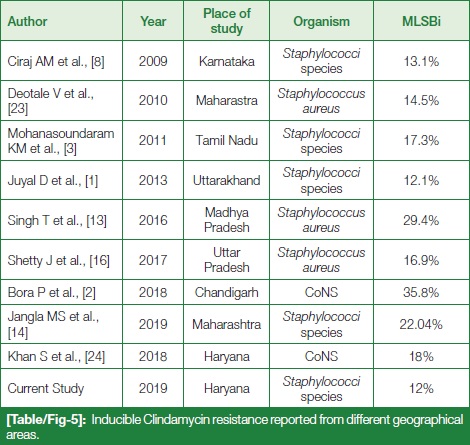 | Author | Year | Place of study | Organism | MLSBi |
|---|---|---|---|---|
| Ciraj AM et al., [8] | 2009 | Karnataka | Staphylococci species | 13.1% |
| Deotale V et al., [23] | 2010 | Maharastra | Staphylococcus aureus | 14.5% |
| Mohanasoundaram KM et al., [3] | 2011 | Tamil Nadu | Staphylococci species | 17.3% |
| Juyal D et al., [1] | 2013 | Uttarakhand | Staphylococci species | 12.1% |
| Singh T et al., [13] | 2016 | Madhya Pradesh | Staphylococcus aureus | 29.4% |
| Shetty J et al., [16] | 2017 | Uttar Pradesh | Staphylococcus aureus | 16.9% |
| Bora P et al., [2] | 2018 | Chandigarh | CoNS | 35.8% |
| Jangla MS et al., [14] | 2019 | Maharashtra | Staphylococci species | 22.04% |
| Khan S et al., [24] | 2018 | Haryana | CoNS | 18% |
| Current Study | 2019 | Haryana | Staphylococci species | 12% |

[Table/Fig-5]: Inducible Clindamycin resistance reported from different geographical areas.